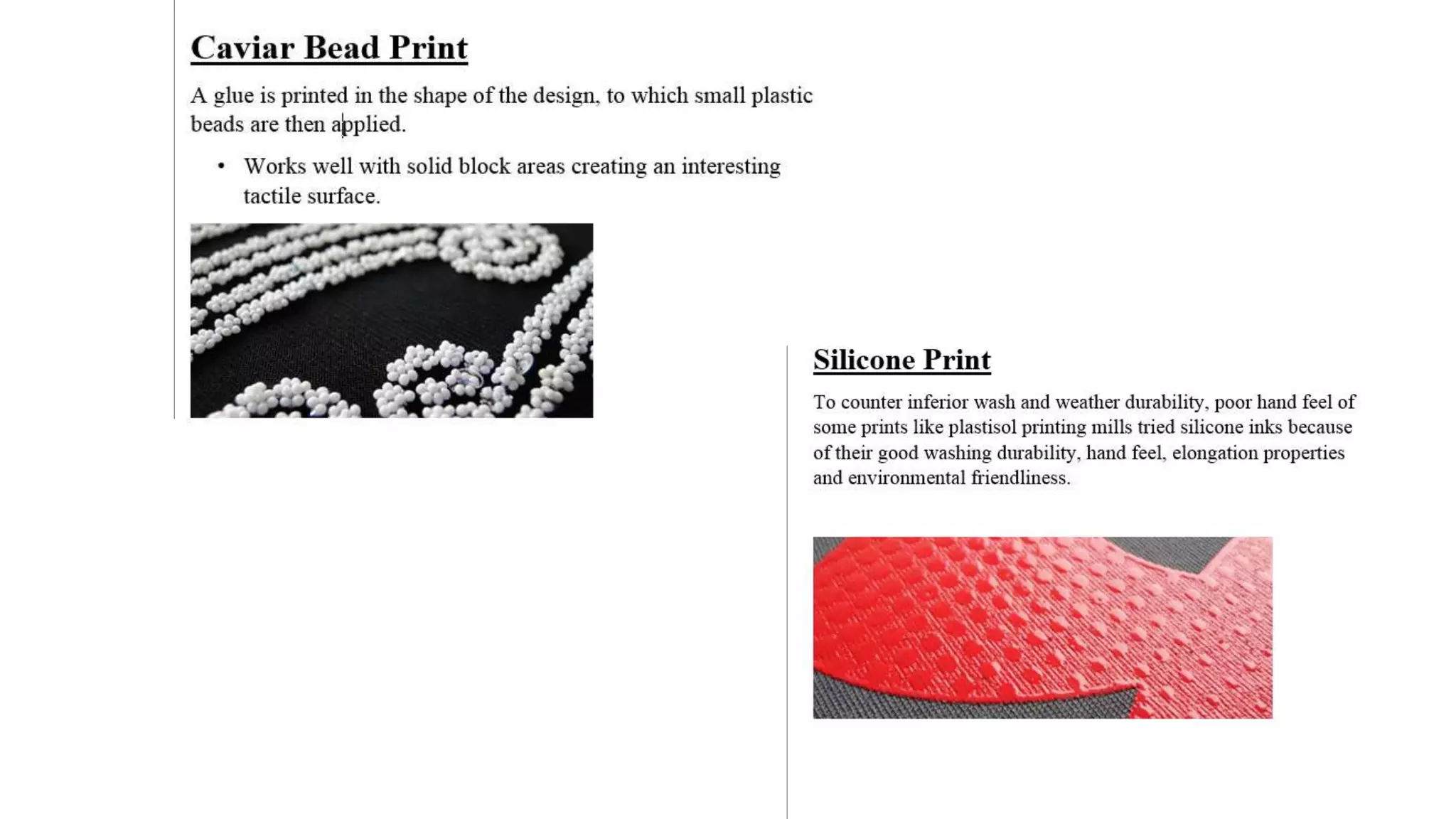 Caviar Bead Print

A glue is printed in the shape of the design, to which small plastic beads are then applied.

• Works well with solid block areas creating an interesting tactile surface.

Silicone Print

To counter inferior wash and weather durability, poor hand feel of some prints like plastisol printing mills tried silicone inks because of their good washing durability, hand feel, elongation properties and environmental friendliness.